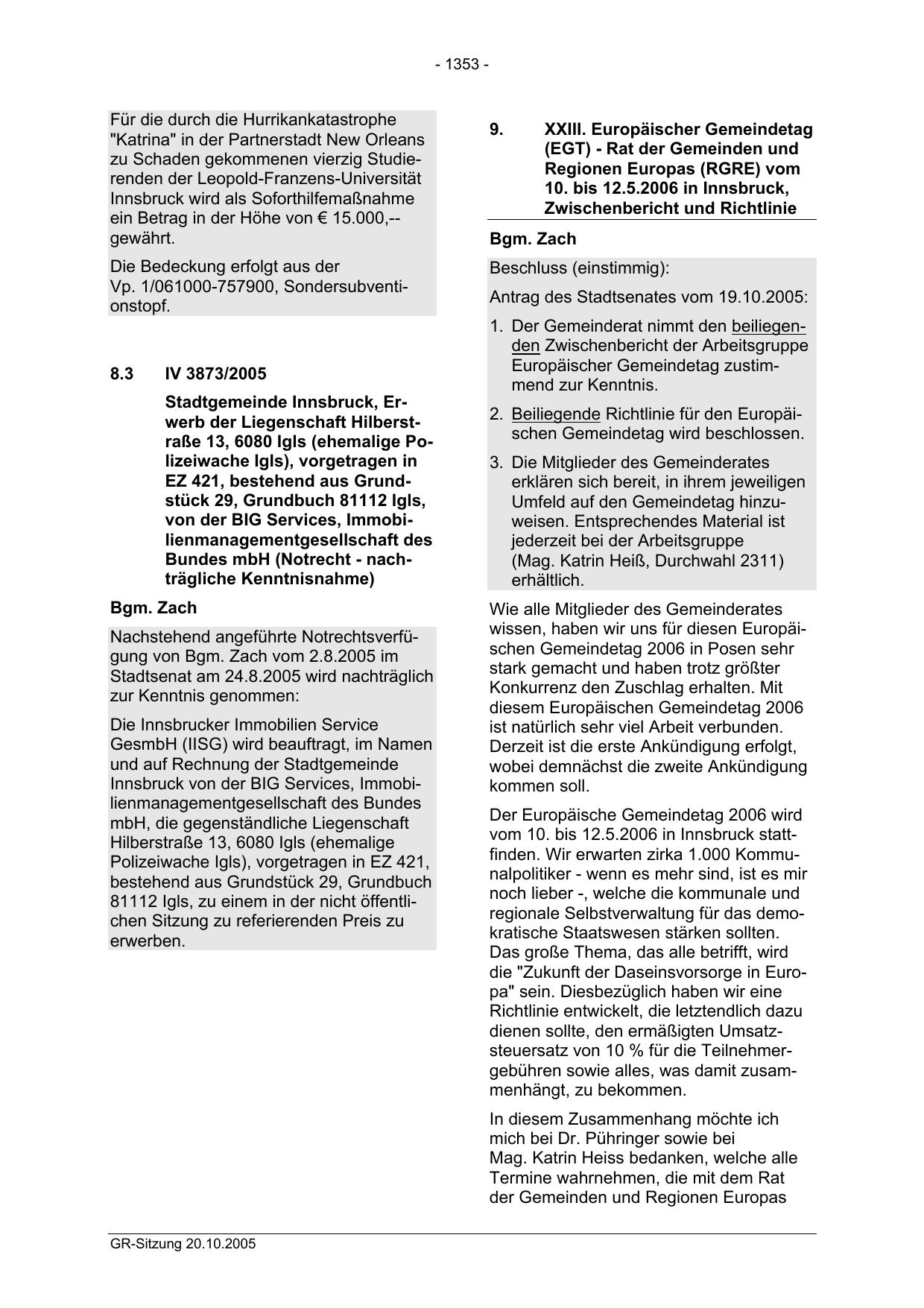 - 1353 -

Für die durch die Hurrikankatastrophe "Katrina" in der Partnerstadt New Orleans zu Schaden gekommenen vierzig Studierenden der Leopold-Franzens-Universität Innsbruck wird als Soforthilfemaßnahme ein Betrag in der Höhe von € 15.000,-- gewährt.

Die Bedeckung erfolgt aus der Vp. 1/061000-757900, Sondersubventionstopf.

8.3 IV 3873/2005

Stadtgemeinde Innsbruck, Erwerb der Liegenschaft Hilberstraße 13, 6080 Igls (ehemalige Polizeiwache Igls), vorgetragen in EZ 421, bestehend aus Grundstück 29, Grundbuch 81112 Igls, von der BIG Services, Immobilienmanagementgesellschaft des Bundes mbH (Notrecht - nachträgliche Kenntnisnahme)

Bgm. Zach

Nachstehend angeführte Notrechtsverfügung von Bgm. Zach vom 2.8.2005 im Stadtsenat am 24.8.2005 wird nachträglich zur Kenntnis genommen:

Die Innsbrucker Immobilien Service GesmbH (IISG) wird beauftragt, im Namen und auf Rechnung der Stadtgemeinde Innsbruck von der BIG Services, Immobilienmanagementgesellschaft des Bundes mbH, die gegenständliche Liegenschaft Hilberstraße 13, 6080 Igls (ehemalige Polizeiwache Igls), vorgetragen in EZ 421, bestehend aus Grundstück 29, Grundbuch 81112 Igls, zu einem in der nicht öffentlichen Sitzung zu referierenden Preis zu erwerben.

9. XXIII. Europäischer Gemeindetag (EGT) - Rat der Gemeinden und Regionen Europas (RGRE) vom 10. bis 12.5.2006 in Innsbruck, Zwischenbericht und Richtlinie

Bgm. Zach

Beschluss (einstimmig):

Antrag des Stadtsenates vom 19.10.2005:

1. Der Gemeinderat nimmt den beiliegenden Zwischenbericht der Arbeitsgruppe Europäischer Gemeindetag zustimmend zur Kenntnis.

2. Beiliegende Richtlinie für den Europäischen Gemeindetag wird beschlossen.

3. Die Mitglieder des Gemeinderates erklären sich bereit, in ihrem jeweiligen Umfeld auf den Gemeindetag hinzuweisen. Entsprechendes Material ist jederzeit bei der Arbeitsgruppe (Mag. Katrin Heiß, Durchwahl 2311) erhältlich.

Wie alle Mitglieder des Gemeinderates wissen, haben wir uns für diesen Europäischen Gemeindetag 2006 in Posen sehr stark gemacht und haben trotz größter Konkurrenz den Zuschlag erhalten. Mit diesem Europäischen Gemeindetag 2006 ist natürlich sehr viel Arbeit verbunden. Derzeit ist die erste Ankündigung erfolgt, wobei demnächst die zweite Ankündigung kommen soll.

Der Europäische Gemeindetag 2006 wird vom 10. bis 12.5.2006 in Innsbruck stattfinden. Wir erwarten zirka 1.000 Kommunalpolitiker - wenn es mehr sind, ist es mir noch lieber -, welche die kommunale und regionale Selbstverwaltung für das demokratische Staatswesen stärken sollten. Das große Thema, das alle betrifft, wird die "Zukunft der Daseinsvorsorge in Europa" sein. Diesbezüglich haben wir eine Richtlinie entwickelt, die letztendlich dazu dienen sollte, den ermäßigten Umsatzsteuersatz von 10 % für die Teilnehmergebühren sowie alles, was damit zusammenhängt, zu bekommen.

In diesem Zusammenhang möchte ich mich bei Dr. Pühringer sowie bei Mag. Katrin Heiss bedanken, welche alle Termine wahrnehmen, die mit dem Rat der Gemeinden und Regionen Europas

GR-Sitzung 20.10.2005